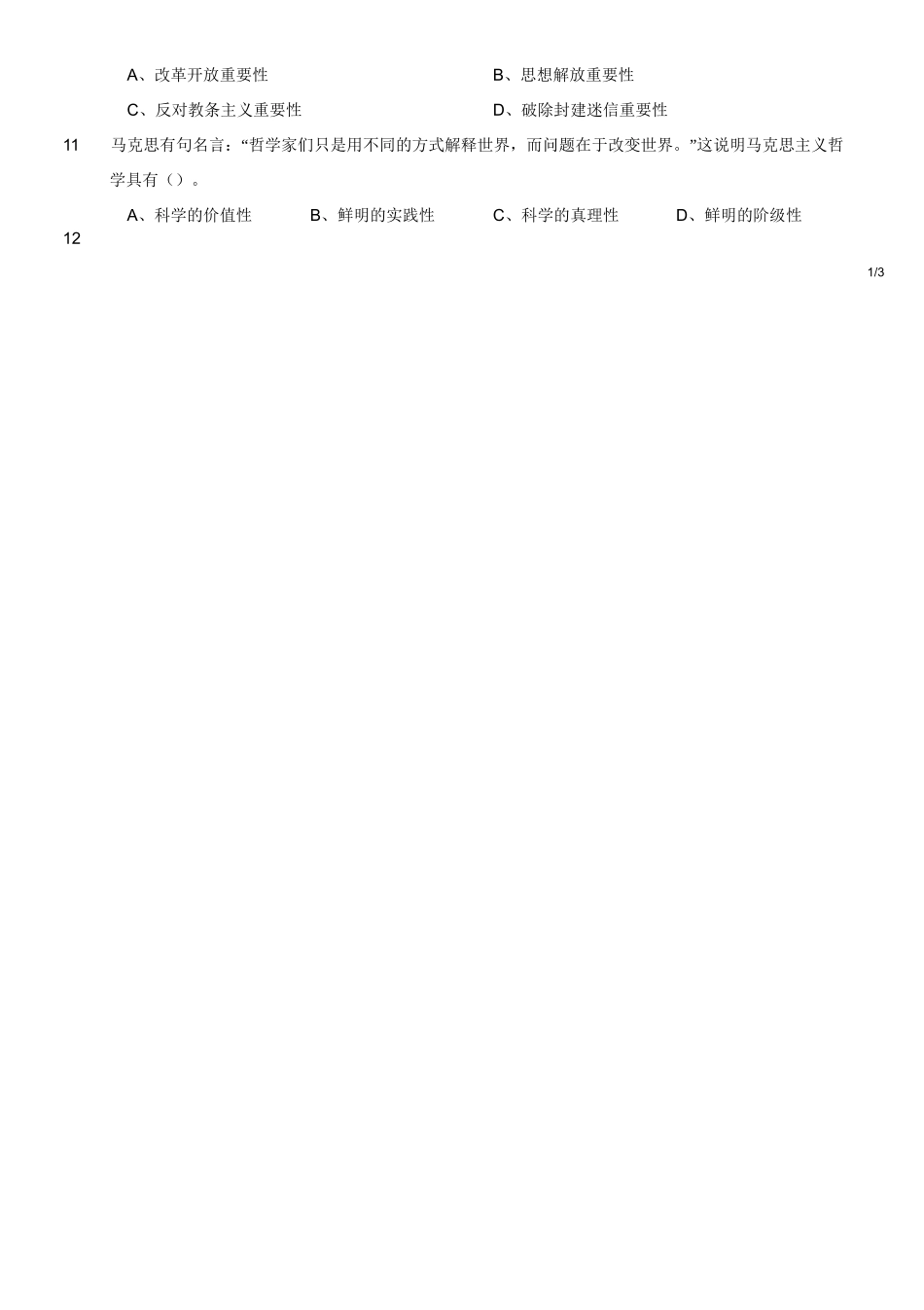 A、改革开放重要性 B、思想解放重要性

C、反对教条主义重要性 D、破除封建迷信重要性

11 马克思有句名言：“哲学家们只是用不同的方式解释世界，而问题在于改变世界。”这说明马克思主义哲学具有（）。

A、科学的价值性 B、鲜明的实践性 C、科学的真理性 D、鲜明的阶级性

12

1/3